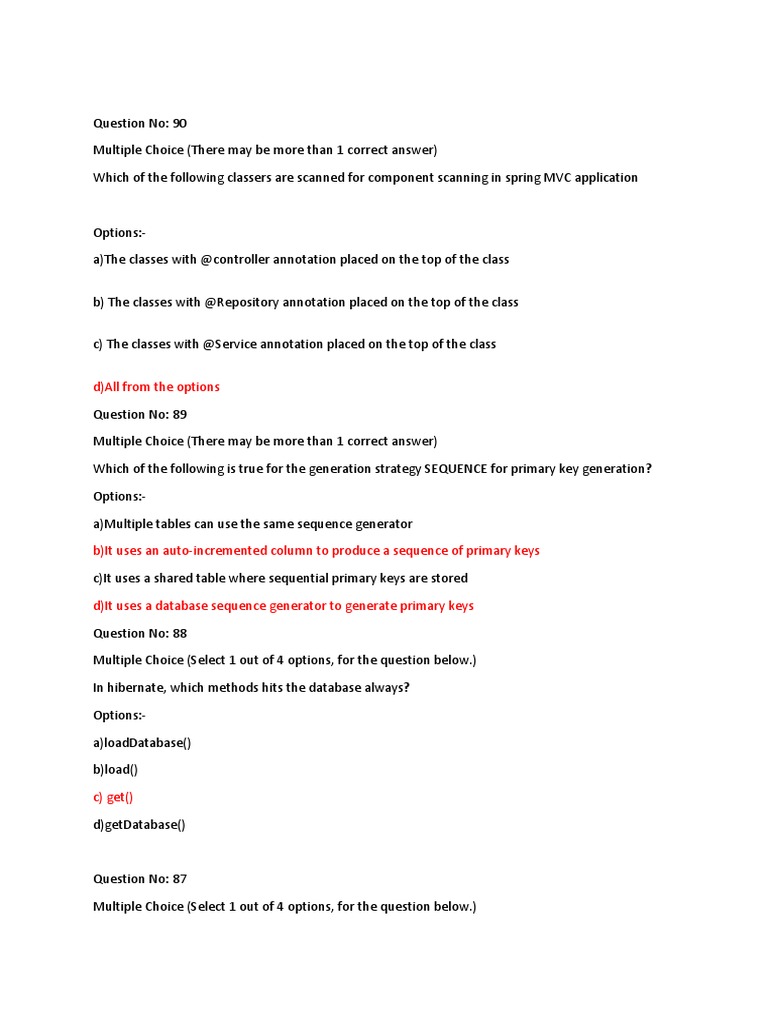 Question No: 90

Multiple Choice (There may be more than 1 correct answer)

Which of the following classers are scanned for component scanning in spring MVC application

Options:-

a)The classes with @controller annotation placed on the top of the class

b) The classes with @Repository annotation placed on the top of the class

c) The classes with @Service annotation placed on the top of the class

d)All from the options

Question No: 89

Multiple Choice (There may be more than 1 correct answer)

Which of the following is true for the generation strategy SEQUENCE for primary key generation?

Options:-

a)Multiple tables can use the same sequence generator

b)It uses an auto-incremented column to produce a sequence of primary keys

c)It uses a shared table where sequential primary keys are stored

d)It uses a database sequence generator to generate primary keys

Question No: 88

Multiple Choice (Select 1 out of 4 options, for the question below.)

In hibernate, which methods hits the database always?

Options:-

a)loadDatabase()

b)load()

c) get()

d)getDatabase()

Question No: 87

Multiple Choice (Select 1 out of 4 options, for the question below.)